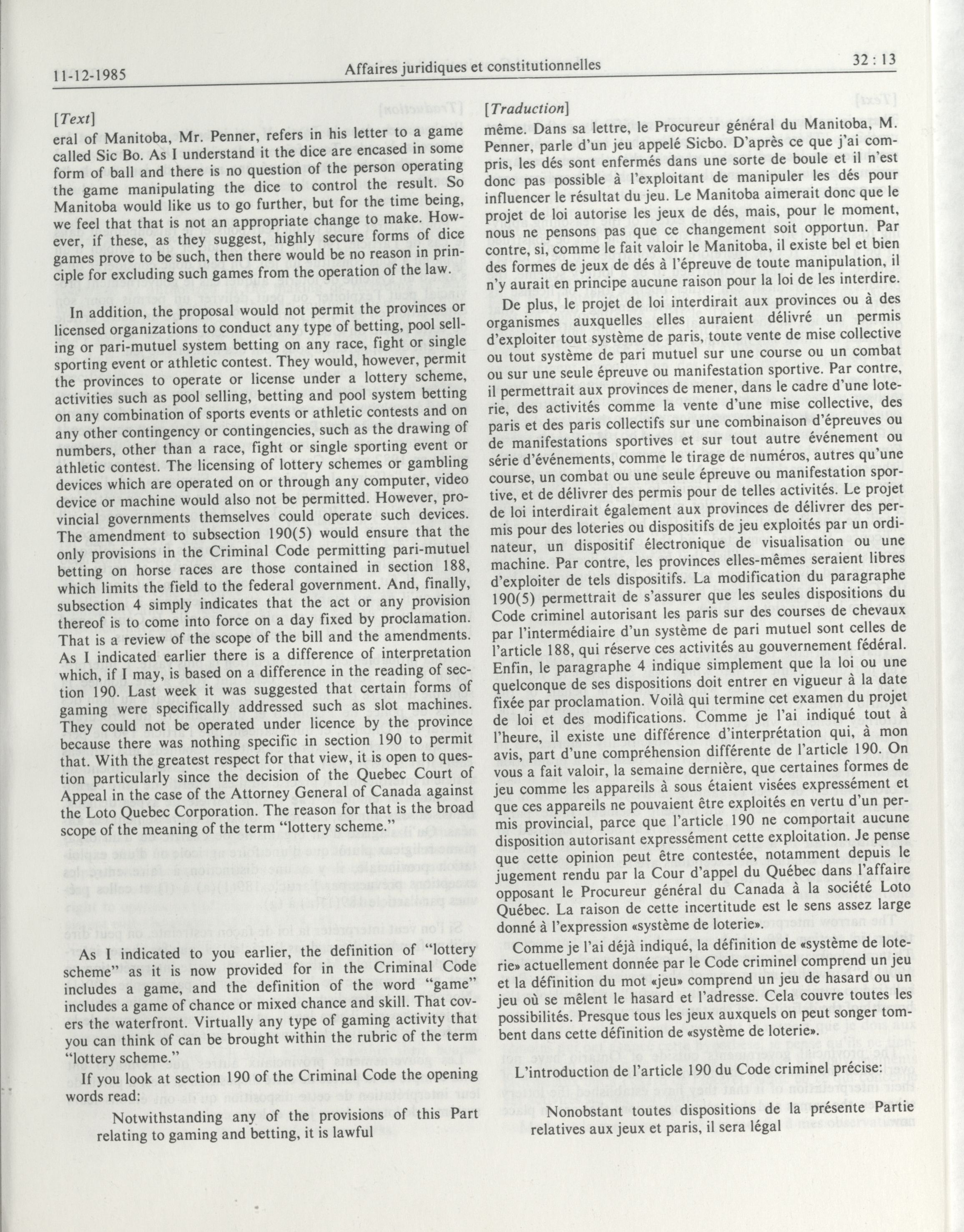 11-12-1985 Affaires juridiques et constitutionnelles 32 : 13

[Text]

eral of Manitoba, Mr. Penner, refers in his letter to a game called Sic Bo. As I understand it the dice are encased in some form of ball and there is no question of the person operating the game manipulating the dice to control the result. So Manitoba would like us to go further, but for the time being, we feel that that is not an appropriate change to make. However, if these, as they suggest, highly secure forms of dice games prove to be such, then there would be no reason in principle for excluding such games from the operation of the law.

In addition, the proposal would not permit the provinces or licensed organizations to conduct any type of betting, pool selling or pari-mutuel system betting on any race, fight or single sporting event or athletic contest. They would, however, permit the provinces to operate or license under a lottery scheme, activities such as pool selling, betting and pool system betting on any combination of sports events or athletic contests and on any other contingency or contingencies, such as the drawing of numbers, other than a race, fight or single sporting event or athletic contest. The licensing of lottery schemes or gambling devices which are operated on or through any computer, video device or machine would also not be permitted. However, provincial governments themselves could operate such devices. The amendment to subsection 190(5) would ensure that the only provisions in the Criminal Code permitting pari-mutuel betting on horse races are those contained in section 188, which limits the field to the federal government. And, finally, subsection 4 simply indicates that the act or any provision thereof is to come into force on a day fixed by proclamation. That is a review of the scope of the bill and the amendments. As I indicated earlier there is a difference of interpretation which, if I may, is based on a difference in the reading of section 190. Last week it was suggested that certain forms of gaming were specifically addressed such as slot machines. They could not be operated under licence by the province because there was nothing specific in section 190 to permit that. With the greatest respect for that view, it is open to question particularly since the decision of the Quebec Court of Appeal in the case of the Attorney General of Canada against the Loto Quebec Corporation. The reason for that is the broad scope of the meaning of the term "lottery scheme."

As I indicated to you earlier, the definition of "lottery scheme" as it is now provided for in the Criminal Code includes a game, and the definition of the word "game" includes a game of chance or mixed chance and skill. That covers the waterfront. Virtually any type of gaming activity that you can think of can be brought within the rubric of the term "lottery scheme."

If you look at section 190 of the Criminal Code the opening words read:

Notwithstanding any of the provisions of this Part relating to gaming and betting, it is lawful

[Traduction]

même. Dans sa lettre, le Procureur général du Manitoba, M. Penner, parle d'un jeu appelé Sicbo. D'après ce que j'ai compris, les dés sont enfermés dans une sorte de boule et il n'est donc pas possible à l'exploitant de manipuler les dés pour influencer le résultat du jeu. Le Manitoba aimerait donc que le projet de loi autorise les jeux de dés, mais, pour le moment, nous ne pensons pas que ce changement soit opportun. Par contre, si, comme le fait valoir le Manitoba, il existe bel et bien des formes de jeux de dés à l'épreuve de toute manipulation, il n'y aurait en principe aucune raison pour la loi de les interdire.

De plus, le projet de loi interdirait aux provinces ou à des organismes auxquelles elles auraient délivré un permis d'exploiter tout système de paris, toute vente de mise collective ou tout système de pari mutuel sur une course ou un combat ou sur une seule épreuve ou manifestation sportive. Par contre, il permettrait aux provinces de mener, dans le cadre d'une loterie, des activités comme la vente d'une mise collective, des paris et des paris collectifs sur une combinaison d'épreuves ou de manifestations sportives et sur tout autre événement ou série d'événements, comme le tirage de numéros, autres qu'une course, un combat ou une seule épreuve ou manifestation sportive, et de délivrer des permis pour de telles activités. Le projet de loi interdirait également aux provinces de délivrer des permis pour des loteries ou dispositifs de jeu exploités par un ordinateur, un dispositif électronique de visualisation ou une machine. Par contre, les provinces elles-mêmes seraient libres d'exploiter de tels dispositifs. La modification du paragraphe 190(5) permettrait de s'assurer que les seules dispositions du Code criminel autorisant les paris sur des courses de chevaux par l'intermédiaire d'un système de pari mutuel sont celles de l'article 188, qui réserve ces activités au gouvernement fédéral. Enfin, le paragraphe 4 indique simplement que la loi ou une quelconque de ses dispositions doit entrer en vigueur à la date fixée par proclamation. Voilà qui termine cet examen du projet de loi et des modifications. Comme je l'ai indiqué tout à l'heure, il existe une différence d'interprétation qui, à mon avis, part d'une compréhension différente de l'article 190. On vous a fait valoir, la semaine dernière, que certaines formes de jeu comme les appareils à sous étaient visées expressément et que ces appareils ne pouvaient être exploités en vertu d'un permis provincial, parce que l'article 190 ne comportait aucune disposition autorisant expressément cette exploitation. Je pense que cette opinion peut être contestée, notamment depuis le jugement rendu par la Cour d'appel du Québec dans l'affaire opposant le Procureur général du Canada à la société Loto Québec. La raison de cette incertitude est le sens assez large donné à l'expression «système de loterie».

Comme je l'ai déjà indiqué, la définition de «système de loterie» actuellement donnée par le Code criminel comprend un jeu et la définition du mot «jeu» comprend un jeu de hasard ou un jeu où se mêlent le hasard et l'adresse. Cela couvre toutes les possibilités. Presque tous les jeux auxquels on peut songer tombent dans cette définition de «système de loterie».

L'introduction de l'article 190 du Code criminel précise:

Nonobstant toutes dispositions de la présente Partie relatives aux jeux et paris, il sera légal